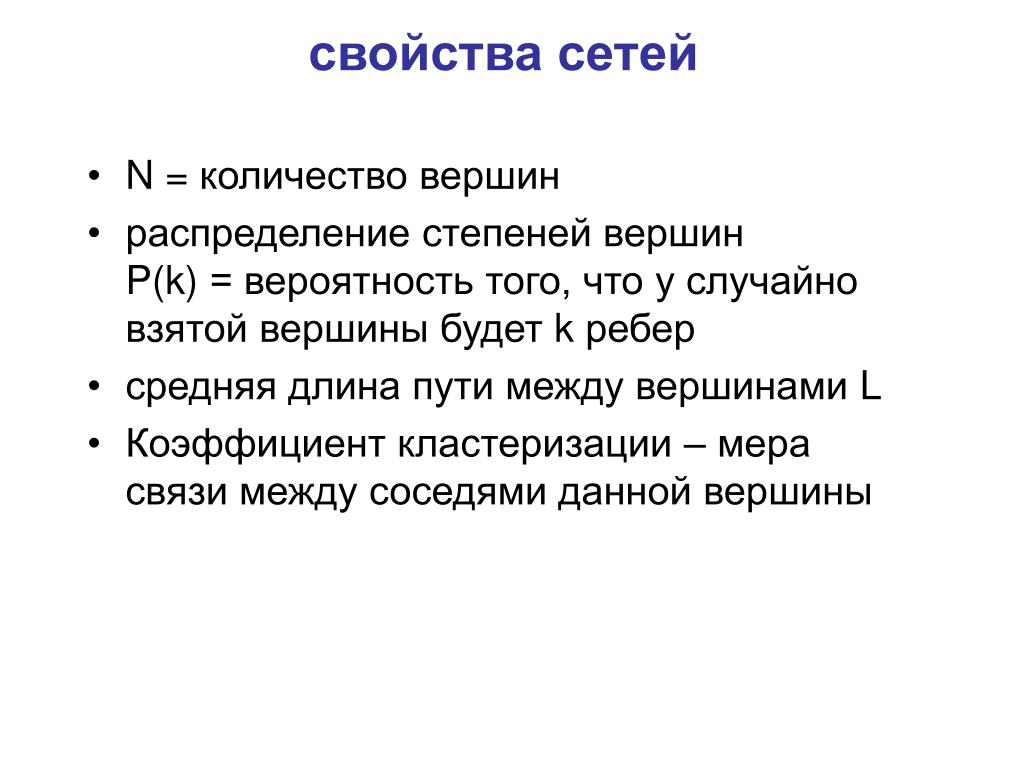 свойства сетей

• N = количество вершин
• распределение степеней вершин P(k) = вероятность того, что у случайно взятой вершины будет k ребер
• средняя длина пути между вершинами L
• Коэффициент кластеризации – мера связи между соседями данной вершины